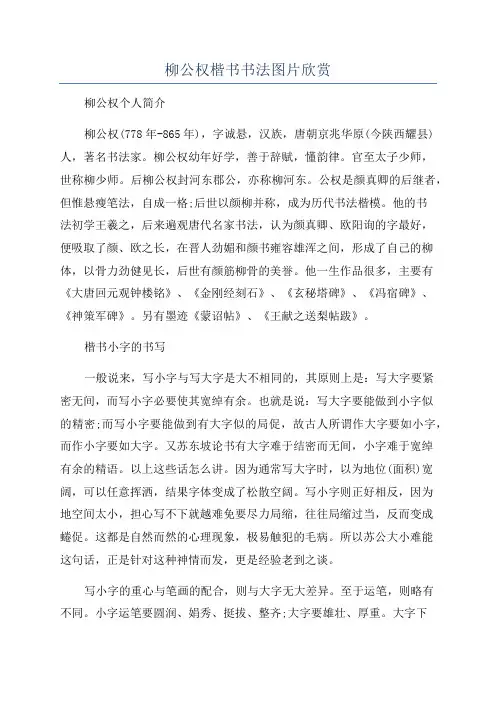 柳公权楷书书法图片欣赏

柳公权个人简介

柳公权(778年-865年)，字诚悬，汉族，唐朝京兆华原(今陕西耀县)人，著名书法家。柳公权幼年好学，善于辞赋，懂韵律。官至太子少师，世称柳少师。后柳公权封河东郡公，亦称柳河东。公权是颜真卿的后继者，但惟悬瘦笔法，自成一格;后世以颜柳并称，成为历代书法楷模。他的书法初学王羲之，后来遍观唐代名家书法，认为颜真卿、欧阳询的字最好，便吸取了颜、欧之长，在晋人劲媚和颜书雍容雄浑之间，形成了自己的柳体，以骨力劲健见长，后世有颜筋柳骨的美誉。他一生作品很多，主要有《大唐回元观钟楼铭》、《金刚经刻石》、《玄秘塔碑》、《冯宿碑》、《神策军碑》。另有墨迹《蒙诏帖》、《王献之送梨帖跋》。

楷书小字的书写

一般说来，写小字与写大字是大不相同的，其原则上是：写大字要紧密无间，而写小字必要使其宽绰有余。也就是说：写大字要能做到小字似的精密;而写小字要能做到有大字似的局促，故古人所谓作大字要如小字，而作小字要如大字。又苏东坡论书有大字难于结密而无间，小字难于宽绰有余的精语。以上这些话怎么讲。因为通常写大字时，以为地位(面积)宽阔，可以任意挥洒，结果字体变成了松散空阔。写小字则正好相反，因为地空间太小，担心写不下就越难免要尽力局缩，往往局缩过当，反而变成蜷促。这都是自然而然的心理现象，极易触犯的毛病。所以苏公大小难能这句话，正是针对这种神情而发，更是经验老到之谈。

写小字的重心与笔画的配合，则与大字无大差异。至于运笔，则略有不同。小字运笔要圆润、娟秀、挺拔、整齐;大字要雄壮、厚重。大字下